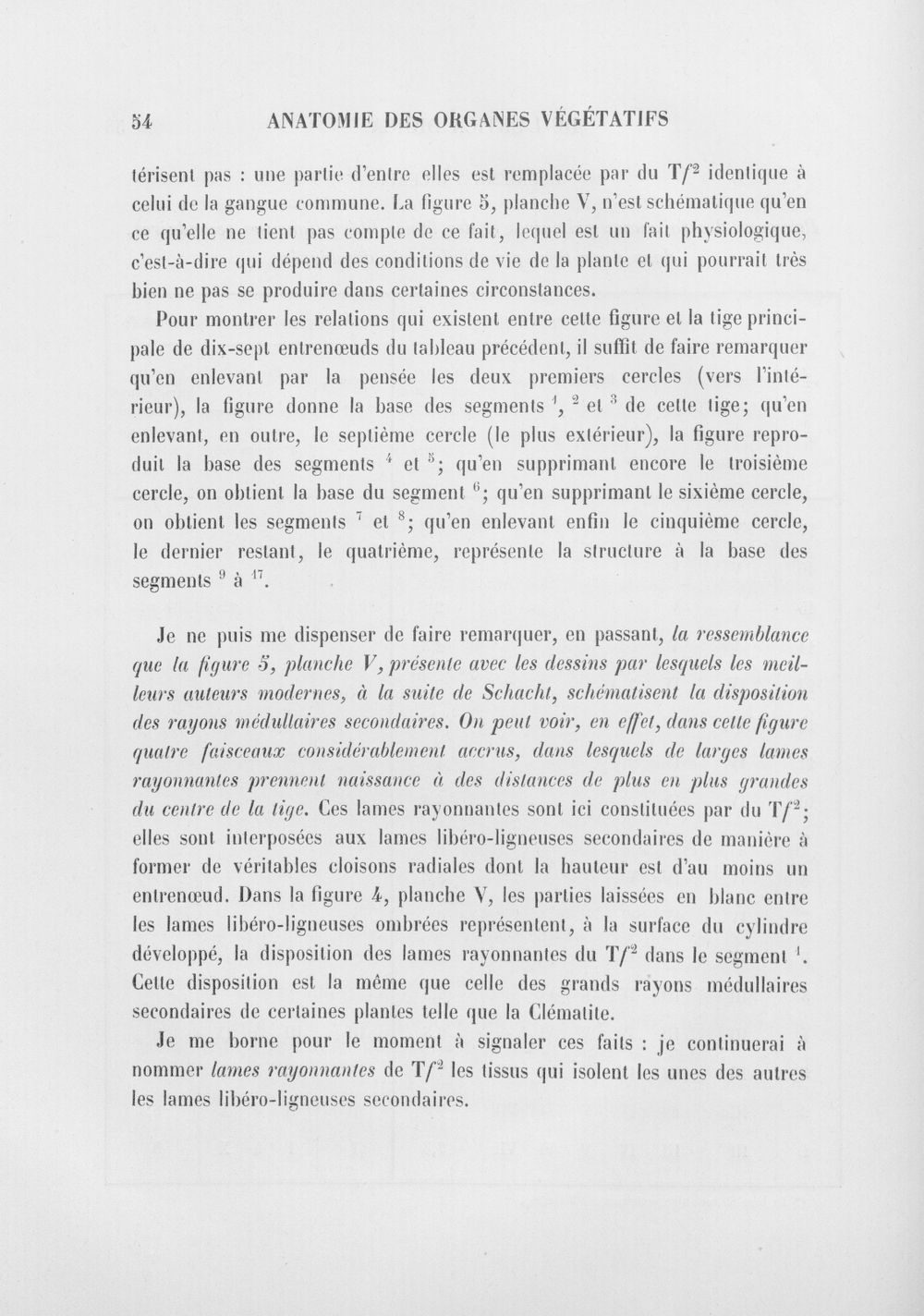 54 ANATOMIE DES ORGANES VÉGÉTATIFS

térisent pas : une partie d'entre elles est remplacée par du $Tf^2$ identique à celui de la gangue commune. La figure 5, planche V, n'est schématique qu'en ce qu'elle ne tient pas compte de ce fait, lequel est un fait physiologique, c'est-à-dire qui dépend des conditions de vie de la plante et qui pourrait très bien ne pas se produire dans certaines circonstances.

Pour montrer les relations qui existent entre cette figure et la tige principale de dix-sept entrenœuds du tableau précédent, il suffit de faire remarquer qu'en enlevant par la pensée les deux premiers cercles (vers l'intérieur), la figure donne la base des segments $^{1}$, $^{2}$ et $^{3}$ de cette tige; qu'en enlevant, en outre, le septième cercle (le plus extérieur), la figure reproduit la base des segments $^{4}$ et $^{5}$; qu'en supprimant encore le troisième cercle, on obtient la base du segment $^{6}$; qu'en supprimant le sixième cercle, on obtient les segments $^{7}$ et $^{8}$; qu'en enlevant enfin le cinquième cercle, le dernier restant, le quatrième, représente la structure à la base des segments $^{9}$ à $^{17}$.

Je ne puis me dispenser de faire remarquer, en passant, la ressemblance que la figure 5, planche V, présente avec les dessins par lesquels les meilleurs auteurs modernes, à la suite de Schacht, schématisent la disposition des rayons médullaires secondaires. On peut voir, en effet, dans cette figure quatre faisceaux considérablement accrus, dans lesquels de larges lames rayonnantes prennent naissance à des distances de plus en plus grandes du centre de la tige. Ces lames rayonnantes sont ici constituées par du $Tf^2$; elles sont interposées aux lames libéro-ligneuses secondaires de manière à former de véritables cloisons radiales dont la hauteur est d'au moins un entrenœud. Dans la figure 4, planche V, les parties laissées en blanc entre les lames libéro-ligneuses ombrées représentent, à la surface du cylindre développé, la disposition des lames rayonnantes du $Tf^2$ dans le segment $^{1}$. Cette disposition est la même que celle des grands rayons médullaires secondaires de certaines plantes telle que la Clématite.

Je me borne pour le moment à signaler ces faits : je continuerai à nommer lames rayonnantes de $Tf^2$ les tissus qui isolent les unes des autres les lames libéro-ligneuses secondaires.